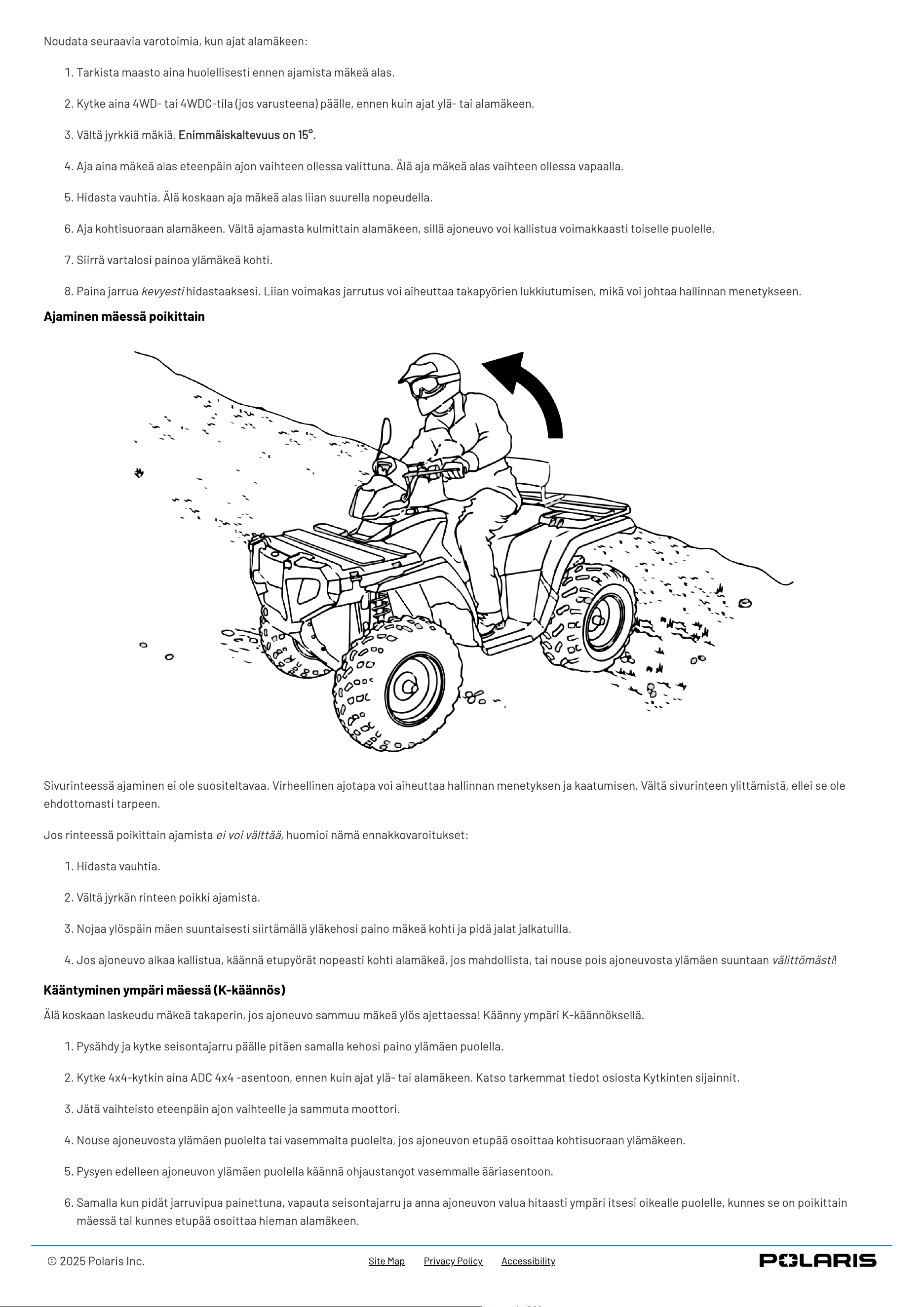 Noudata seuraavia varotoimia, kun ajat alamäkeen:

1. Tarkista maasto aina huolellisesti ennen ajamista mäkeä alas.

2. Kytke aina 4WD- tai 4WDC-tila (jos varusteena) päälle, ennen kuin ajat ylä- tai alamäkeen.

3. Vältä jyrkkiä mäkiä. Enimmäiskaltevuus on 15°.

4. Aja aina mäkeä alas eteenpäin ajon vaihteen ollessa valittuna. Älä aja mäkeä alas vaihteen ollessa vapaalla.

5. Hidasta vauhtia. Älä koskaan aja mäkeä alas liian suurella nopeudella.

6. Aja kohtisuoraan alamäkeen. Vältä ajamasta kulmittain alamäkeen, sillä ajoneuvo voi kallistua voimakkaasti toiselle puolelle.

7. Siirrä vartalosi painoa ylämäkeä kohti.

8. Paina jarrua kevyesti hidastaaksesi. Liian voimakas jarrutus voi aiheuttaa takapyörien lukkiutumisen, mikä voi johtaa hallinnan menetykseen.

Ajaminen mäessä poikittain

Sivurinteessä ajaminen ei ole suositeltavaa. Virheellinen ajotapa voi aiheuttaa hallinnan menetyksen ja kaatumisen. Vältä sivurinteen ylittämistä, ellei se ole ehdottomasti tarpeen.

Jos rinteessä poikittain ajamista ei voi välttää, huomioi nämä ennakkovaroitukset:

1. Hidasta vauhtia.

2. Vältä jyrkän rinteen poikki ajamista.

3. Nojaa ylöspäin mäen suuntaisesti siirtämällä yläkehosi paino mäkeä kohti ja pidä jalat jalkatuilla.

4. Jos ajoneuvo alkaa kallistua, käännä etupyörät nopeasti kohti alamäkeä, jos mahdollista, tai nouse pois ajoneuvosta ylämäen suuntaan välittömästi!

Kääntyminen ympäri mäessä (K-käännös)

Älä koskaan laskeudu mäkeä takaperin, jos ajoneuvo sammuu mäkeä ylös ajettaessa! Käänny ympäri K-käännöksellä.

1. Pysähdy ja kytke seisontajarru päälle pitäen samalla kehosi paino ylämäen puolella.

2. Kytke 4x4-kytkin aina ADC 4x4 -asentoon, ennen kuin ajat ylä- tai alamäkeen. Katso tarkemmat tiedot osiosta Kytkinten sijainnit.

3. Jätä vaihteisto eteenpäin ajon vaihteelle ja sammuta moottori.

4. Nouse ajoneuvosta ylämäen puolelta tai vasemmalta puolelta, jos ajoneuvon etupää osoittaa kohtisuoraan ylämäkeen.

5. Pysyen edelleen ajoneuvon ylämäen puolella käännä ohjaustangot vasemmalle ääriasentoon.

6. Samalla kun pidät jarruvipua painettuna, vapauta seisontajarru ja anna ajoneuvon valua hitaasti ympäri itsesi oikealle puolelle, kunnes se on poikittain mäessä tai kunnes etupää osoittaa hieman alamäkeen.

© 2025 Polaris Inc.

Site Map Privacy Policy Accessibility

POLARIS